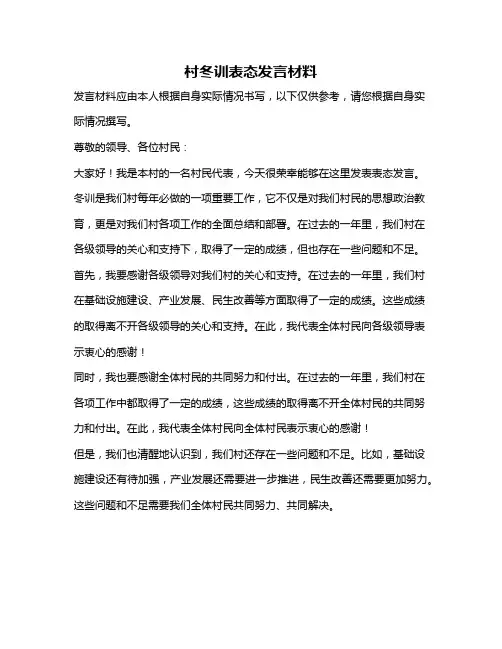 村冬训表态发言材料

发言材料应由本人根据自身实际情况书写，以下仅供参考，请您根据自身实际情况撰写。

尊敬的领导、各位村民：

大家好！我是本村的一名村民代表，今天很荣幸能够在这里发表表态发言。冬训是我们村每年必做的一项重要工作，它不仅是对我们村民的思想政治教育，更是对我们村各项工作的全面总结和部署。在过去的一年里，我们村在各级领导的关心和支持下，取得了一定的成绩，但也存在一些问题和不足。

首先，我要感谢各级领导对我们村的关心和支持。在过去的一年里，我们村在基础设施建设、产业发展、民生改善等方面取得了一定的成绩。这些成绩的取得离不开各级领导的关心和支持。在此，我代表全体村民向各级领导表示衷心的感谢！

同时，我也要感谢全体村民的共同努力和付出。在过去的一年里，我们村在各项工作中都取得了一定的成绩，这些成绩的取得离不开全体村民的共同努力和付出。在此，我代表全体村民向全体村民表示衷心的感谢！

但是，我们也清醒地认识到，我们村还存在一些问题和不足。比如，基础设施建设还有待加强，产业发展还需要进一步推进，民生改善还需要更加努力。这些问题和不足需要我们全体村民共同努力、共同解决。